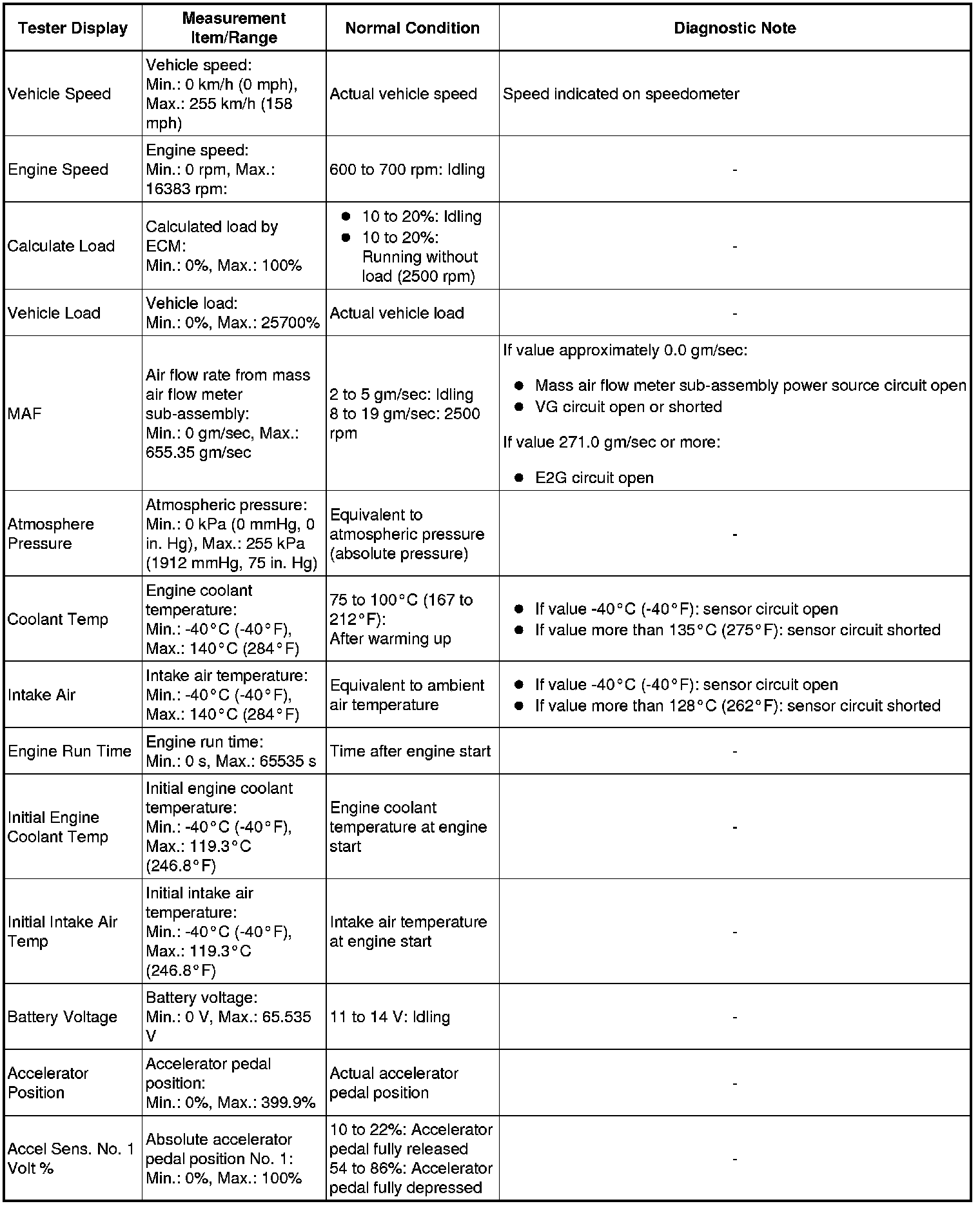 | Tester Display | Measurement Item/Range | Normal Condition | Diagnostic Note |
|---|---|---|---|
| Vehicle Speed | Vehicle speed: Min.: 0 km/h (0 mph), Max.: 255 km/h (158 mph) | Actual vehicle speed | Speed indicated on speedometer |
| Engine Speed | Engine speed: Min.: 0 rpm, Max.: 16383 rpm: | 600 to 700 rpm: Idling | - |
| Calculate Load | Calculated load by ECM: Min.: 0%, Max.: 100% | ● 10 to 20%: Idling ● 10 to 20%: Running without load (2500 rpm) | - |
| Vehicle Load | Vehicle load: Min.: 0%, Max.: 25700% | Actual vehicle load | - |
| MAF | Air flow rate from mass air flow meter sub-assembly: Min.: 0 gm/sec, Max.: 655.35 gm/sec | 2 to 5 gm/sec: Idling 8 to 19 gm/sec: 2500 rpm | If value approximately 0.0 gm/sec: ● Mass air flow meter sub-assembly power source circuit open ● VG circuit open or shorted If value 271.0 gm/sec or more: ● E2G circuit open |
| Atmosphere Pressure | Atmospheric pressure: Min.: 0 kPa (0 mmHg, 0 in. Hg), Max.: 255 kPa (1912 mmHg, 75 in. Hg) | Equivalent to atmospheric pressure (absolute pressure) | - |
| Coolant Temp | Engine coolant temperature: Min.: -40°C (-40°F), Max.: 140°C (284°F) | 75 to 100°C (167 to 212°F): After warming up | ● If value -40°C (-40°F): sensor circuit open ● If value more than 135°C (275°F): sensor circuit shorted |
| Intake Air | Intake air temperature: Min.: -40°C (-40°F), Max.: 140°C (284°F) | Equivalent to ambient air temperature | ● If value -40°C (-40°F): sensor circuit open ● If value more than 128°C (262°F): sensor circuit shorted |
| Engine Run Time | Engine run time: Min.: 0 s, Max.: 65535 s | Time after engine start | - |
| Initial Engine Coolant Temp | Initial engine coolant temperature: Min.: -40°C (-40°F), Max.: 119.3°C (246.8°F) | Engine coolant temperature at engine start | - |
| Initial Intake Air Temp | Initial intake air temperature: Min.: -40°C (-40°F), Max.: 119.3°C (246.8°F) | Intake air temperature at engine start | - |
| Battery Voltage | Battery voltage: Min.: 0 V, Max.: 65.535 V | 11 to 14 V: Idling | - |
| Accelerator Position | Accelerator pedal position: Min.: 0%, Max.: 399.9% | Actual accelerator pedal position | - |
| Accel Sens. No. 1 Volt % | Absolute accelerator pedal position No. 1: Min.: 0%, Max.: 100% | 10 to 22%: Accelerator pedal fully released 54 to 86%: Accelerator pedal fully depressed | - |